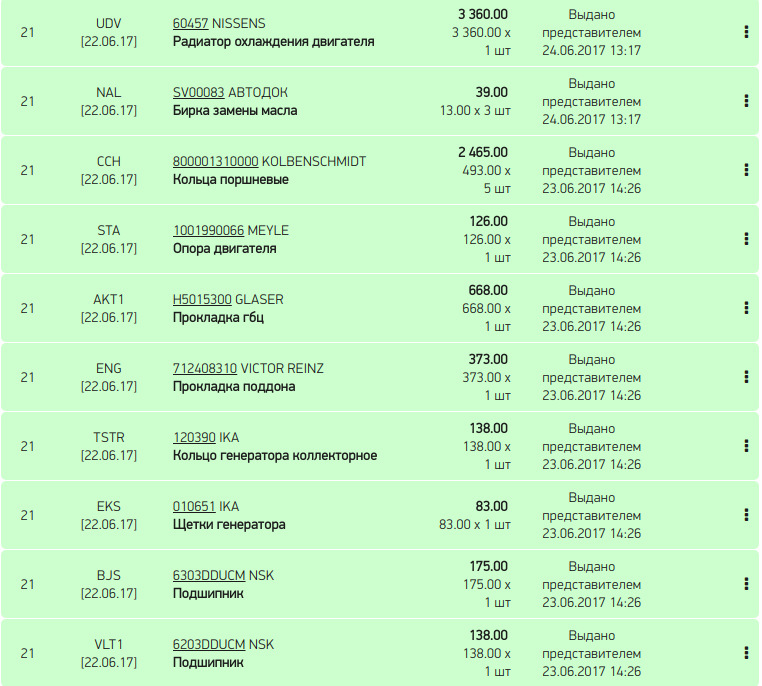 | 21 | UDV [22.06.17] | 60457 NISSENS Радиатор охлаждения двигателя | 3 360.00 3 360.00 x 1 шт | Выдано представителем 24.06.2017 13:17 |
|---|---|---|---|---|
| 21 | NAL [22.06.17] | SV00083 АВТОДОК Бирка замены масла | 39.00 13.00 x 3 шт | Выдано представителем 24.06.2017 13:17 |
| 21 | CCH [22.06.17] | 800001310000 KOLBENSCHMIDT Кольца поршневые | 2 465.00 493.00 x 5 шт | Выдано представителем 23.06.2017 14:26 |
| 21 | STA [22.06.17] | 1001990066 MEYLE Опора двигателя | 126.00 126.00 x 1 шт | Выдано представителем 23.06.2017 14:26 |
| 21 | AKT1 [22.06.17] | H5015300 GLASER Прокладка гбц | 668.00 668.00 x 1 шт | Выдано представителем 23.06.2017 14:26 |
| 21 | ENG [22.06.17] | 712408310 VICTOR REINZ Прокладка поддона | 373.00 373.00 x 1 шт | Выдано представителем 23.06.2017 14:26 |
| 21 | TSTR [22.06.17] | 120390 IKA Кольцо генератора коллекторное | 138.00 138.00 x 1 шт | Выдано представителем 23.06.2017 14:26 |
| 21 | EKS [22.06.17] | 010651 IKA Щетки генератора | 83.00 83.00 x 1 шт | Выдано представителем 23.06.2017 14:26 |
| 21 | BJS [22.06.17] | 6303DDUCM NSK Подшипник | 175.00 175.00 x 1 шт | Выдано представителем 23.06.2017 14:26 |
| 21 | VLT1 [22.06.17] | 6203DDUCM NSK Подшипник | 138.00 138.00 x 1 шт | Выдано представителем 23.06.2017 14:26 |